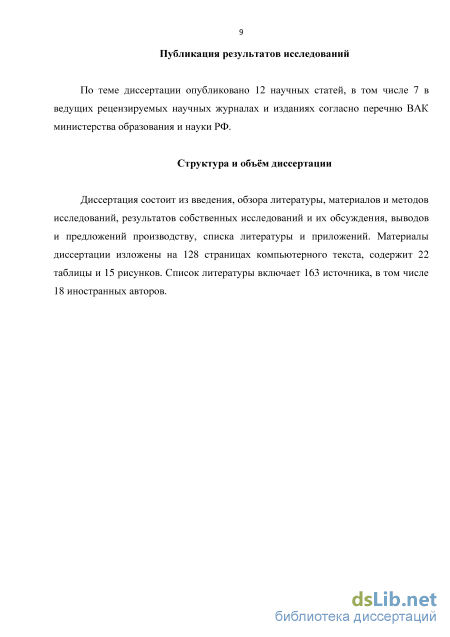 9

Публикация результатов исследований

По теме диссертации опубликовано 12 научных статей, в том числе 7 в ведущих рецензируемых научных журналах и изданиях согласно перечню ВАК министерства образования и науки РФ.

Структура и объём диссертации

Диссертация состоит из введения, обзора литературы, материалов и методов исследований, результатов собственных исследований и их обсуждения, выводов и предложений производству, списка литературы и приложений. Материалы диссертации изложены на 128 страницах компьютерного текста, содержит 22 таблицы и 15 рисунков. Список литературы включает 163 источника, в том числе 18 иностранных авторов.

dsLib.net
библиотека диссертаций